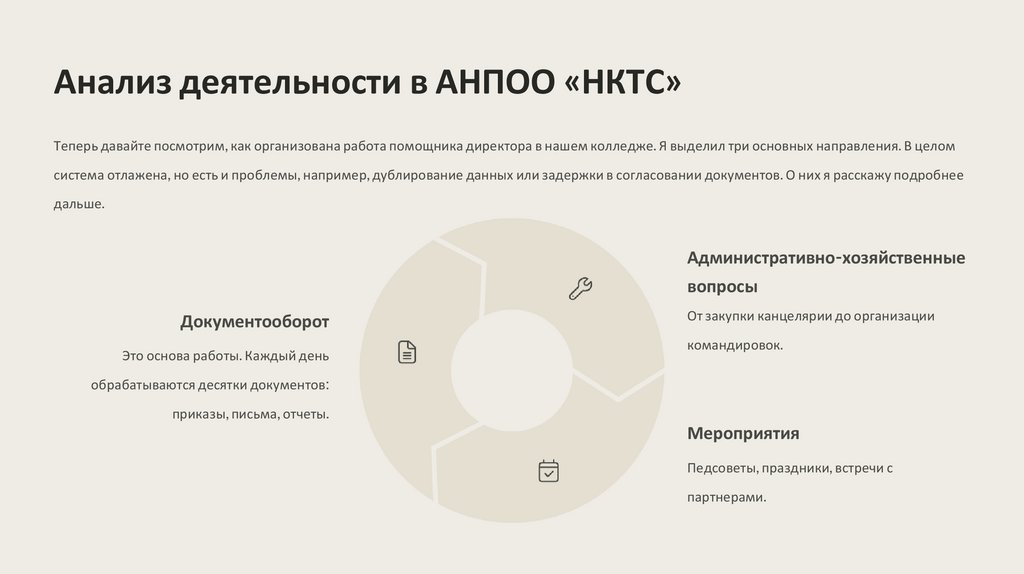 Анализ деятельности в АНПОО «НКТС»

Теперь давайте посмотрим, как организована работа помощника директора в нашем колледже. Я выделил три основных направления. В целом система отлажена, но есть и проблемы, например, дублирование данных или задержки в согласовании документов. О них я расскажу подробнее дальше.

Документооборот

Это основа работы. Каждый день обрабатываются десятки документов: приказы, письма, отчеты.

Административно-хозяйственные вопросы

От закупки канцелярии до организации командировок.

Мероприятия

Педсоветы, праздники, встречи с партнерами.